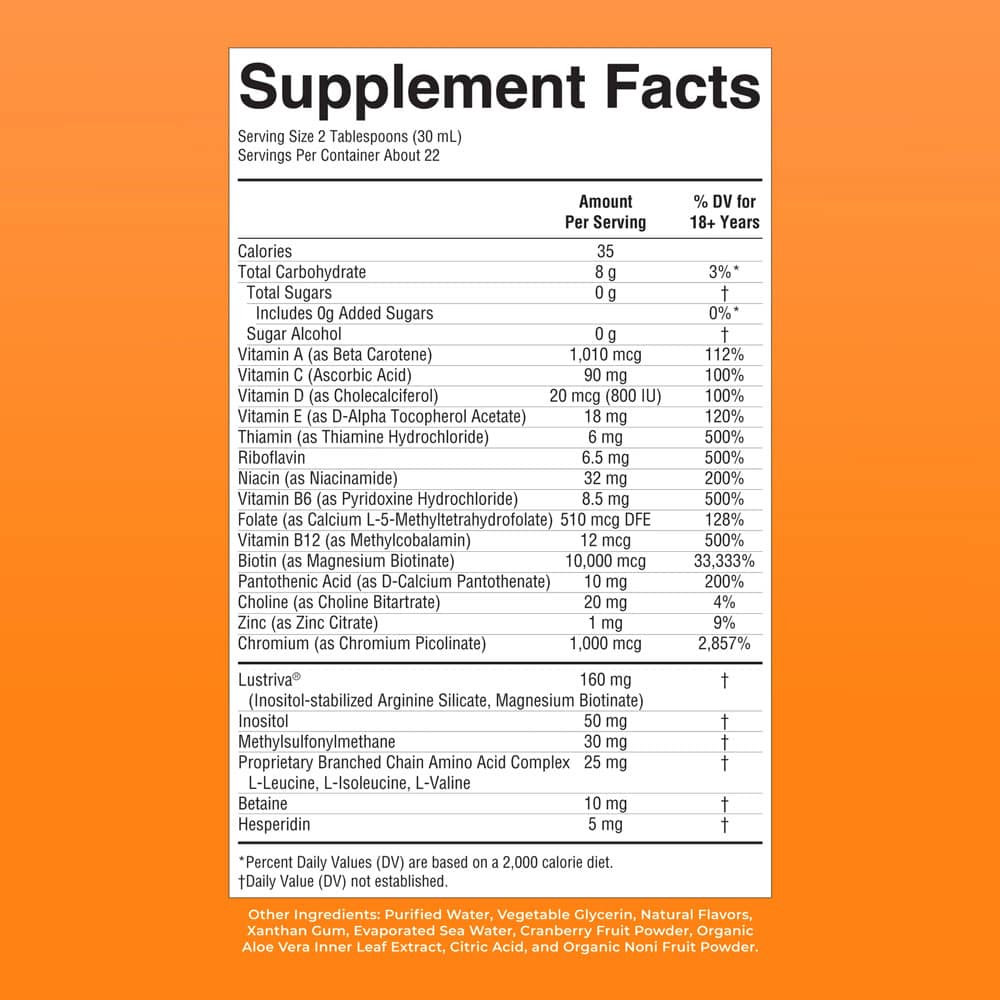 Supplement Facts

Serving Size 2 Tablespoons (30 mL)
Servings Per Container About 22

| | Amount Per Serving | % DV for 18+ Years |
|---|---|---|
| Calories | 35 | |
| Total Carbohydrate | 8 g | 3%* |
| Total Sugars | 0 g | † |
| Includes 0g Added Sugars | | 0%* |
| Sugar Alcohol | 0 g | † |
| Vitamin A (as Beta Carotene) | 1,010 mcg | 112% |
| Vitamin C (Ascorbic Acid) | 90 mg | 100% |
| Vitamin D (as Cholecalciferol) | 20 mcg (800 IU) | 100% |
| Vitamin E (as D-Alpha Tocopherol Acetate) | 18 mg | 120% |
| Thiamin (as Thiamine Hydrochloride) | 6 mg | 500% |
| Riboflavin | 6.5 mg | 500% |
| Niacin (as Niacinamide) | 32 mg | 200% |
| Vitamin B6 (as Pyridoxine Hydrochloride) | 8.5 mg | 500% |
| Folate (as Calcium L-5-Methyltetrahydrofolate) | 510 mcg DFE | 128% |
| Vitamin B12 (as Methylcobalamin) | 12 mcg | 500% |
| Biotin (as Magnesium Biotinate) | 10,000 mcg | 33,333% |
| Pantothenic Acid (as D-Calcium Pantothenate) | 10 mg | 200% |
| Choline (as Choline Bitartrate) | 20 mg | 4% |
| Zinc (as Zinc Citrate) | 1 mg | 9% |
| Chromium (as Chromium Picolinate) | 1,000 mcg | 2,857% |
| Lustriva® (Inositol-stabilized Arginine Silicate, Magnesium Biotinate) | 160 mg | † |
| Inositol | 50 mg | † |
| Methylsulfonylmethane | 30 mg | † |
| Proprietary Branched Chain Amino Acid Complex L-Leucine, L-Isoleucine, L-Valine | 25 mg | † |
| Betaine | 10 mg | † |
| Hesperidin | 5 mg | † |

*Percent Daily Values (DV) are based on a 2,000 calorie diet.
†Daily Value (DV) not established.

Other Ingredients: Purified Water, Vegetable Glycerin, Natural Flavors, Xanthan Gum, Evaporated Sea Water, Cranberry Fruit Powder, Organic Aloe Vera Inner Leaf Extract, Citric Acid, and Organic Noni Fruit Powder.